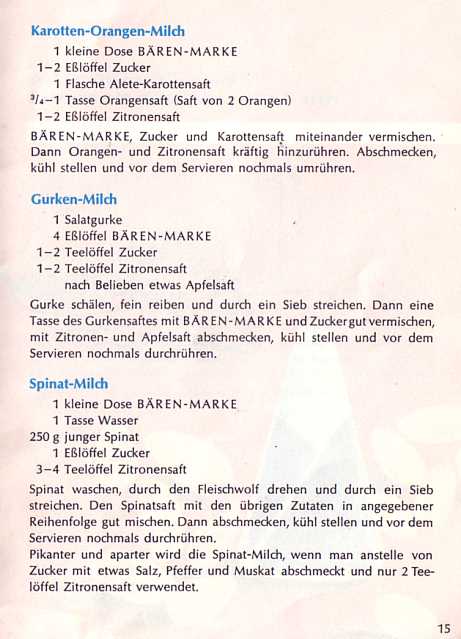 Karotten-Orangen-Milch

1 kleine Dose BÄREN-MARKE
1–2 Eßlöffel Zucker
1 Flasche Alete-Karottensaft
$^3/_4$–1 Tasse Orangensaft (Saft von 2 Orangen)
1–2 Eßlöffel Zitronensaft

BÄREN-MARKE, Zucker und Karottensaft miteinander vermischen. Dann Orangen- und Zitronensaft kräftig hinzurühren. Abschmecken, kühl stellen und vor dem Servieren nochmals umrühren.

Gurken-Milch

1 Salatgurke
4 Eßlöffel BÄREN-MARKE
1–2 Teelöffel Zucker
1–2 Teelöffel Zitronensaft
nach Belieben etwas Apfelsaft

Gurke schälen, fein reiben und durch ein Sieb streichen. Dann eine Tasse des Gurkensaftes mit BÄREN-MARKE und Zucker gut vermischen, mit Zitronen- und Apfelsaft abschmecken, kühl stellen und vor dem Servieren nochmals durchrühren.

Spinat-Milch

1 kleine Dose BÄREN-MARKE
1 Tasse Wasser
250 g junger Spinat
1 Eßlöffel Zucker
3–4 Teelöffel Zitronensaft

Spinat waschen, durch den Fleischwolf drehen und durch ein Sieb streichen. Den Spinatsaft mit den übrigen Zutaten in angegebener Reihenfolge gut mischen. Dann abschmecken, kühl stellen und vor dem Servieren nochmals durchrühren.
Pikanter und aparter wird die Spinat-Milch, wenn man anstelle von Zucker mit etwas Salz, Pfeffer und Muskat abschmeckt und nur 2 Teelöffel Zitronensaft verwendet.

15